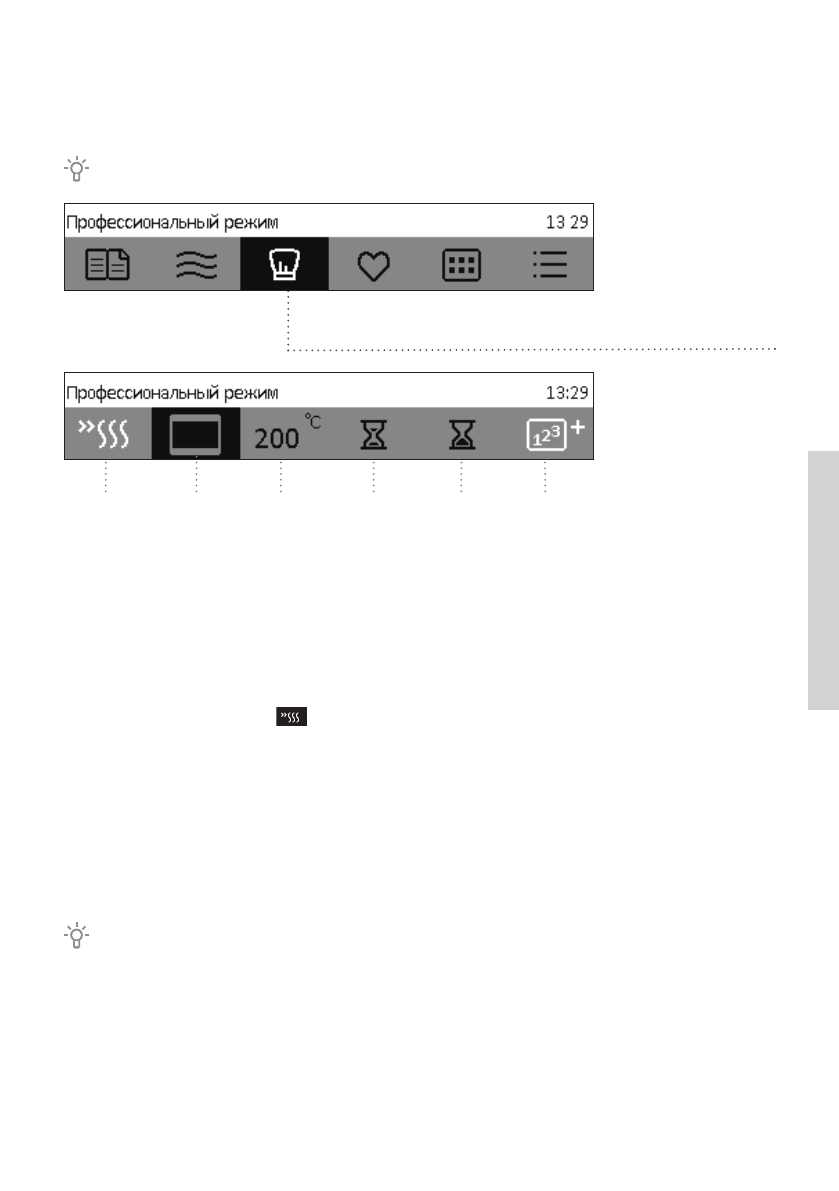 Профессиональный режим 13 29

Профессиональный режим 13:29

200 °C

$1^{2^3}$ +